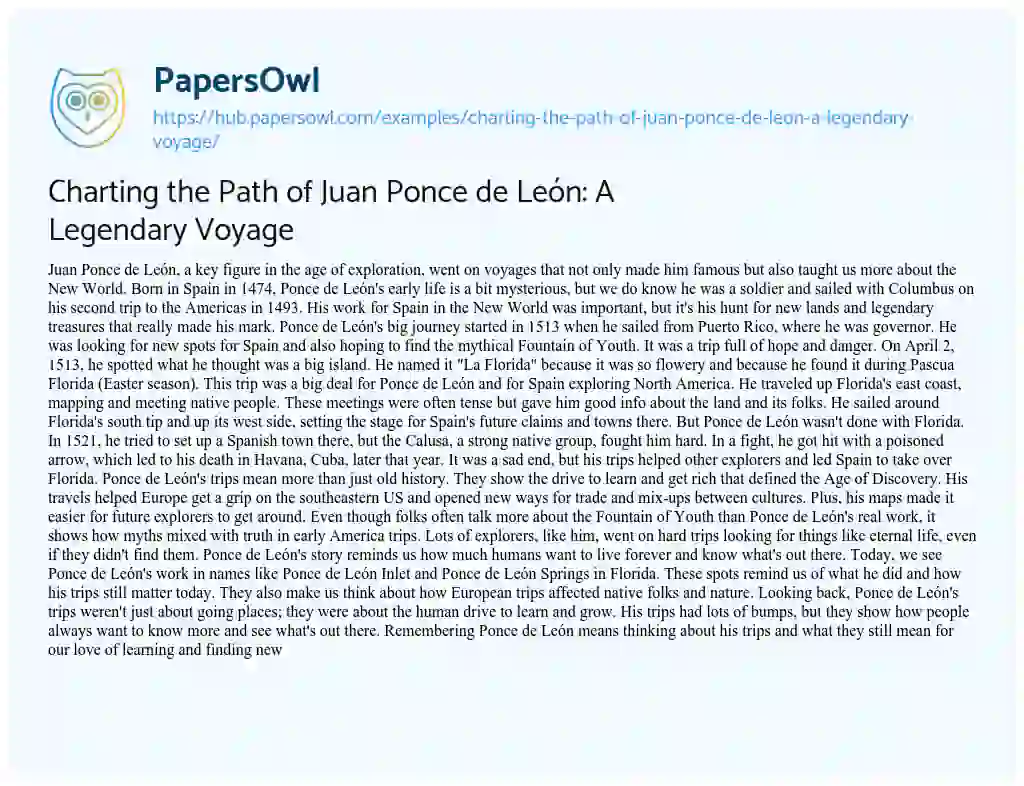 PapersOwl

https://hub.papersowl.com/examples/charting-the-path-of-juan-ponce-de-leon-a-legendary-voyage/

Charting the Path of Juan Ponce de León: A Legendary Voyage

Juan Ponce de León, a key figure in the age of exploration, went on voyages that not only made him famous but also taught us more about the New World. Born in Spain in 1474, Ponce de León's early life is a bit mysterious, but we do know he was a soldier and sailed with Columbus on his second trip to the Americas in 1493. His work for Spain in the New World was important, but it's his hunt for new lands and legendary treasures that really made his mark. Ponce de León's big journey started in 1513 when he sailed from Puerto Rico, where he was governor. He was looking for new spots for Spain and also hoping to find the mythical Fountain of Youth. It was a trip full of hope and danger. On April 2, 1513, he spotted what he thought was a big island. He named it "La Florida" because it was so flowery and because he found it during Pascua Florida (Easter season). This trip was a big deal for Ponce de León and for Spain exploring North America. He traveled up Florida's east coast, mapping and meeting native people. These meetings were often tense but gave him good info about the land and its folks. He sailed around Florida's south tip and up its west side, setting the stage for Spain's future claims and towns there. But Ponce de León wasn't done with Florida. In 1521, he tried to set up a Spanish town there, but the Calusa, a strong native group, fought him hard. In a fight, he got hit with a poisoned arrow, which led to his death in Havana, Cuba, later that year. It was a sad end, but his trips helped other explorers and led Spain to take over Florida. Ponce de León's trips mean more than just old history. They show the drive to learn and get rich that defined the Age of Discovery. His travels helped Europe get a grip on the southeastern US and opened new ways for trade and mix-ups between cultures. Plus, his maps made it easier for future explorers to get around. Even though folks often talk more about the Fountain of Youth than Ponce de León's real work, it shows how myths mixed with truth in early America trips. Lots of explorers, like him, went on hard trips looking for things like eternal life, even if they didn't find them. Ponce de León's story reminds us how much humans want to live forever and know what's out there. Today, we see Ponce de León's work in names like Ponce de León Inlet and Ponce de León Springs in Florida. These spots remind us of what he did and how his trips still matter today. They also make us think about how European trips affected native folks and nature. Looking back, Ponce de León's trips weren't just about going places; they were about the human drive to learn and grow. His trips had lots of bumps, but they show how people always want to know more and see what's out there. Remembering Ponce de León means thinking about his trips and what they still mean for our love of learning and finding new